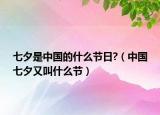 七夕是中国的什么节日?（中国七夕又叫什么节）